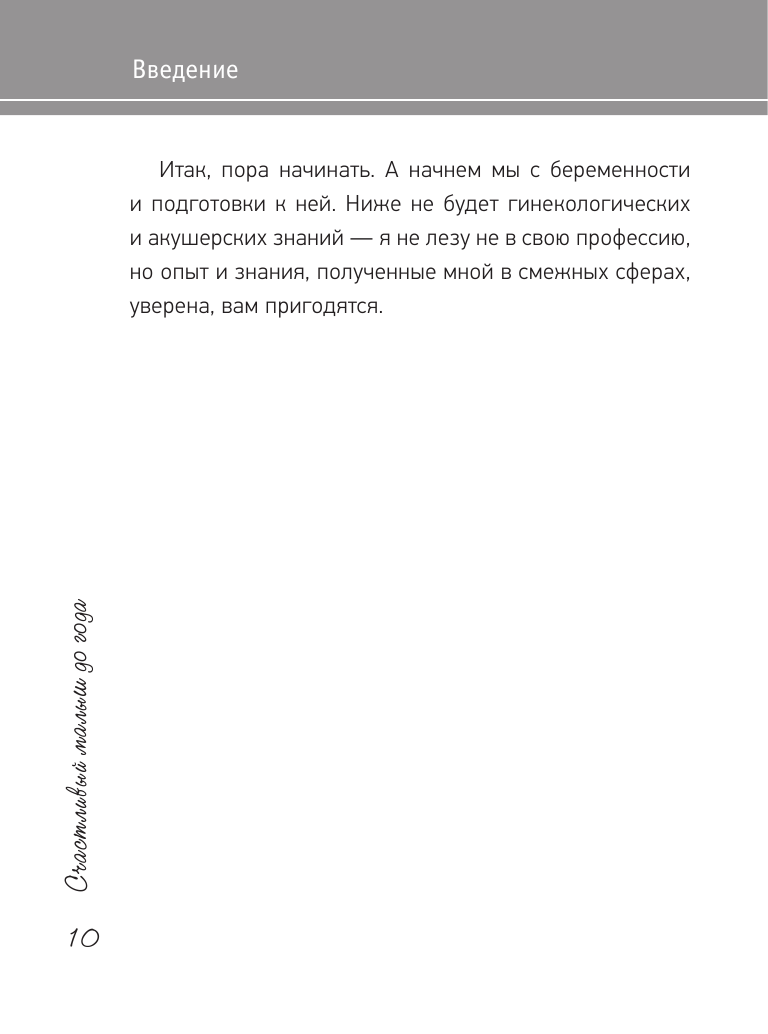 Введение

Итак, пора начинать. А начнем мы с беременности и подготовки к ней. Ниже не будет гинекологических и акушерских знаний — я не лезу не в свою профессию, но опыт и знания, полученные мной в смежных сферах, уверена, вам пригодятся.

Счастливый малыш до года

10